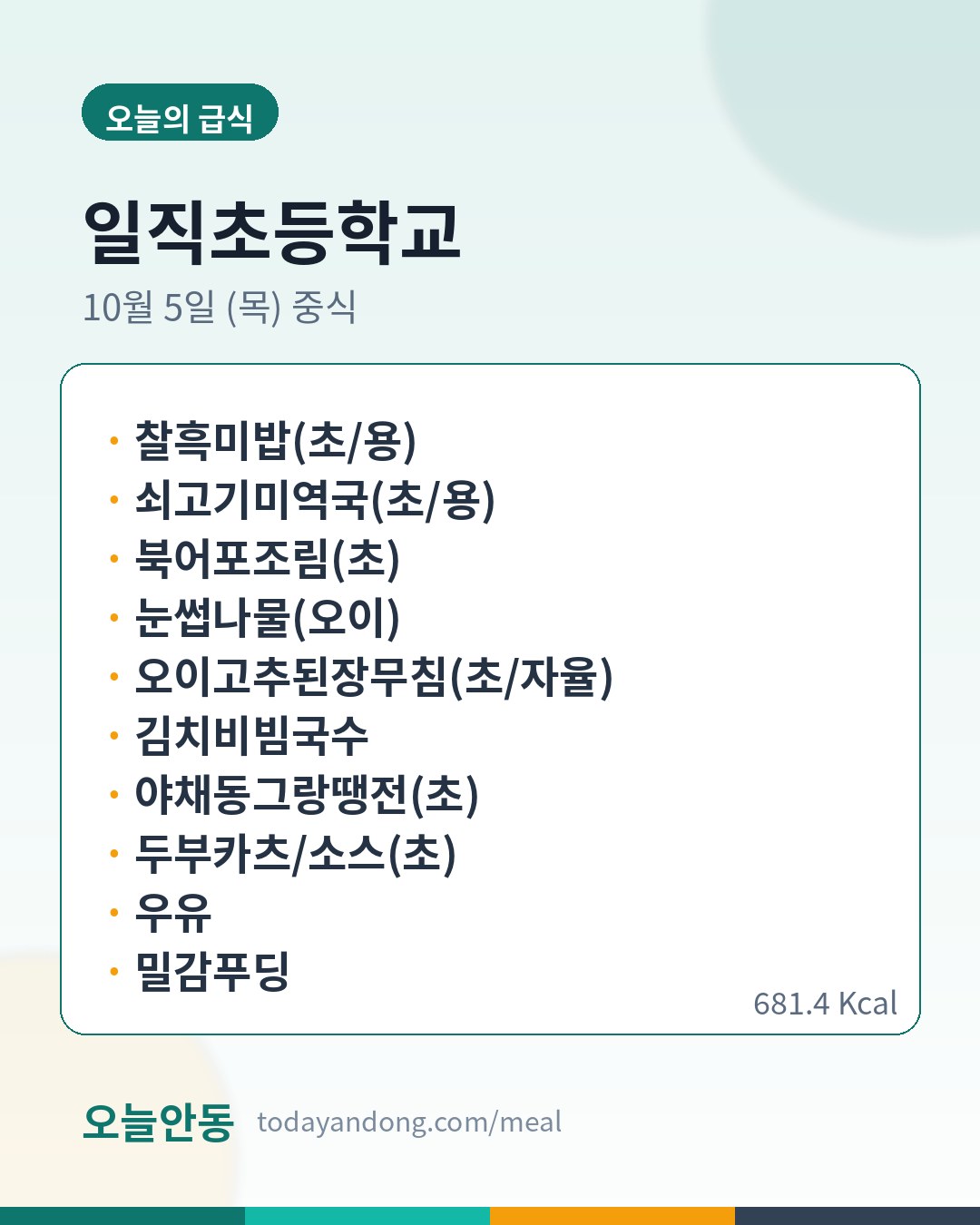 오늘의 급식

일직초등학교

10월 5일 (목) 중식

• 찰흑미밥(초/용)
• 쇠고기미역국(초/용)
• 북어포조림(초)
• 눈썹나물(오이)
• 오이고추된장무침(초/자율)
• 김치비빔국수
• 야채동그랑땡전(초)
• 두부카츠/소스(초)
• 우유
• 밀감푸딩

681.4 Kcal

오늘안동 todayandong.com/meal